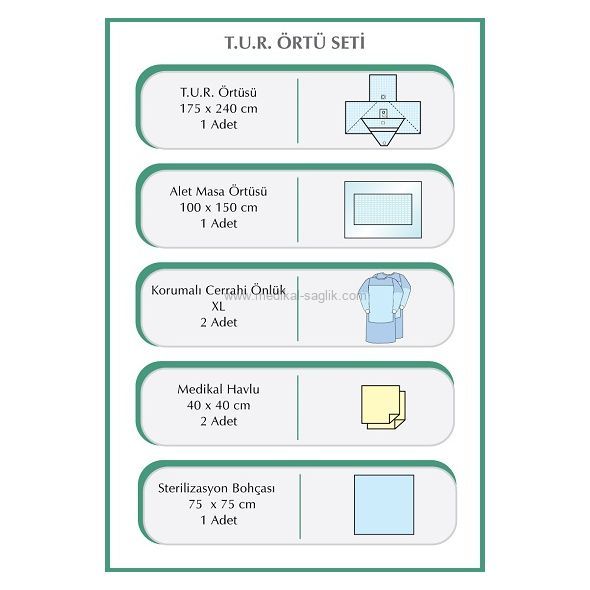 T.U.R. ÖRTÜ SETİ

T.U.R. Örtüsü
175 x 240 cm
1 Adet

Alet Masa Örtüsü
100 x 150 cm
1 Adet

Korumalı Cerrahi Önlük
XL
2 Adet

www.medikal-saglik.com

Medikal Havlu
40 x 40 cm
2 Adet

Sterilizasyon Bohçası
75 x 75 cm
1 Adet